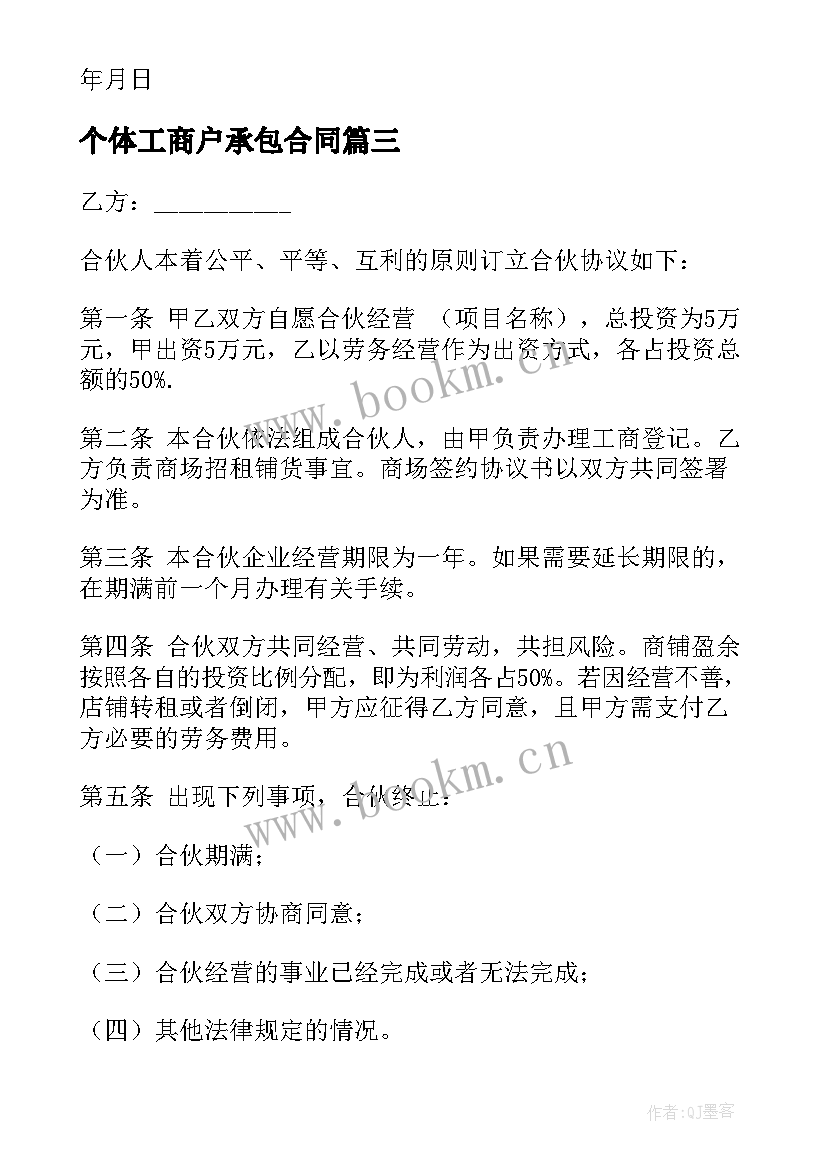 年月日

个体工商户承包合同篇三

乙方：__________

合伙人本着公平、平等、互利的原则订立合伙协议如下：

第一条 甲乙双方自愿合伙经营 （项目名称），总投资为5万元，甲出资5万元，乙以劳务经营作为出资方式，各占投资总额的50%.

第二条 本合伙依法组成合伙人，由甲负责办理工商登记。乙方负责商场招租铺货事宜。商场签约协议书以双方共同签署为准。

第三条 本合伙企业经营期限为一年。如果需要延长期限的，在期满前一个月办理有关手续。

第四条 合伙双方共同经营、共同劳动，共担风险。商铺盈余按照各自的投资比例分配，即为利润各占50%。若因经营不善，店铺转租或者倒闭，甲方应征得乙方同意，且甲方需支付乙方必要的劳务费用。

第五条 出现下列事项，合伙终止：

（一）合伙期满；

（二）合伙双方协商同意；

（三）合伙经营的事业已经完成或者无法完成；

（四）其他法律规定的情况。

www.bookm.cn

www.bookm.cn

作者:QJ墨客